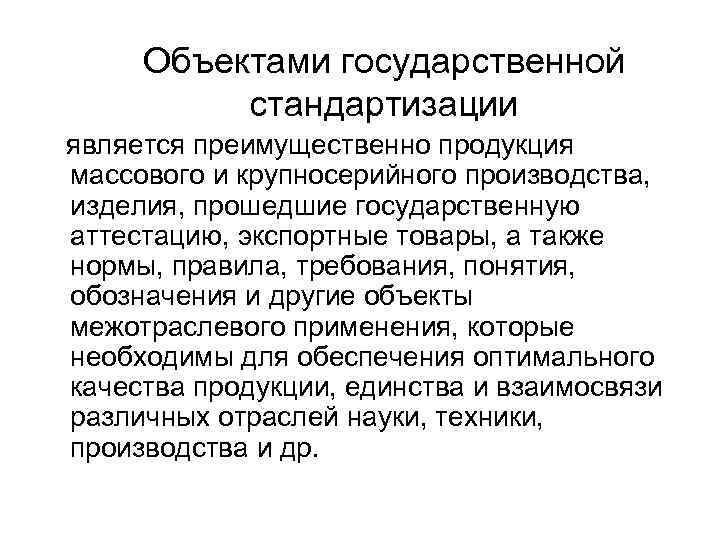 Объектами государственной стандартизации

является преимущественно продукция массового и крупносерийного производства, изделия, прошедшие государственную аттестацию, экспортные товары, а также нормы, правила, требования, понятия, обозначения и другие объекты межотраслевого применения, которые необходимы для обеспечения оптимального качества продукции, единства и взаимосвязи различных отраслей науки, техники, производства и др.